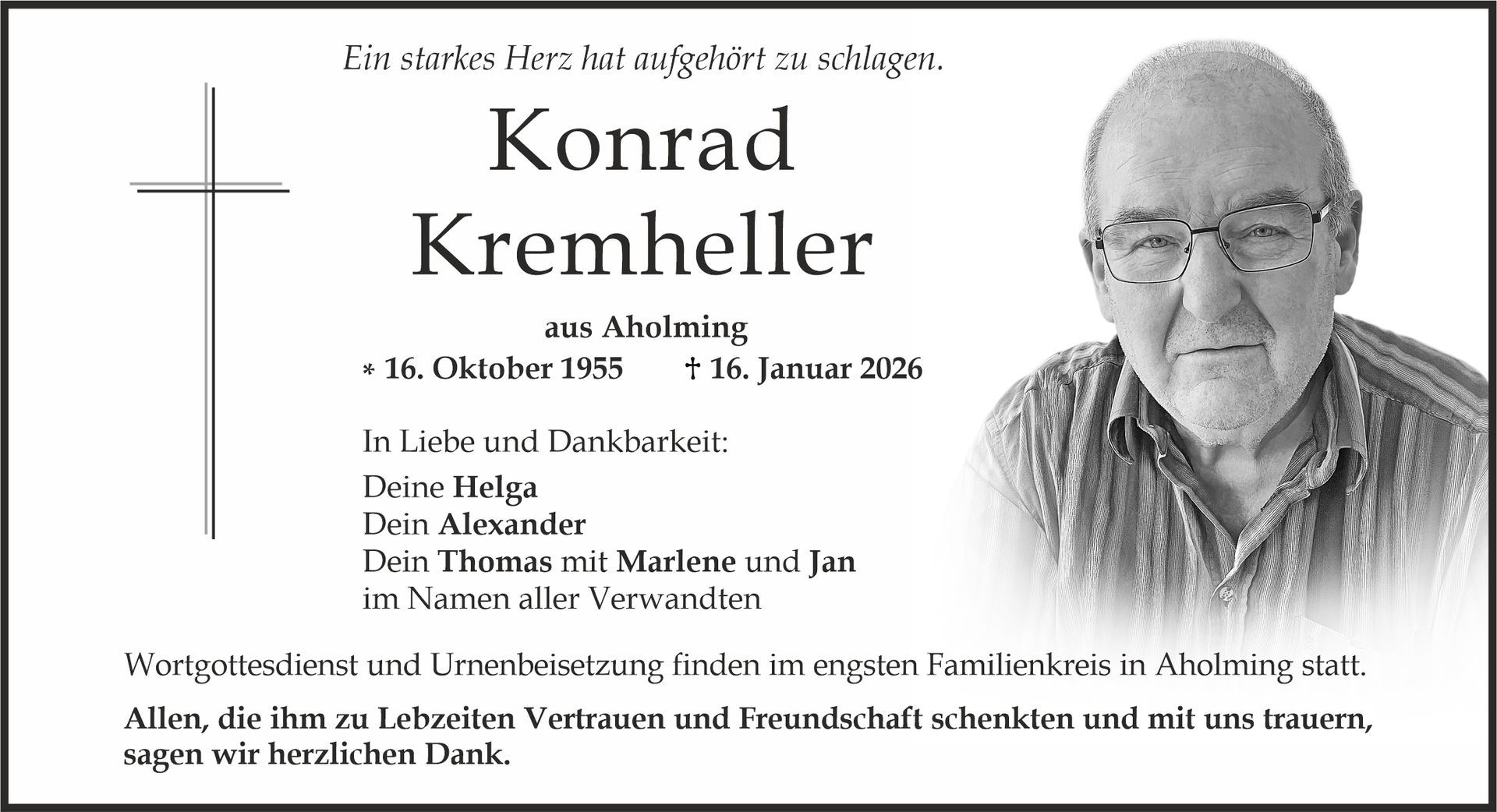 Ein starkes Herz hat aufgehört zu schlagen.

Konrad Kremheller

aus Aholming
* 16. Oktober 1955 † 16. Januar 2026

In Liebe und Dankbarkeit:

Deine Helga
Dein Alexander
Dein Thomas mit Marlene und Jan
im Namen aller Verwandten

Wortgottesdienst und Urnenbeisetzung finden im engsten Familienkreis in Aholming statt.

Allen, die ihm zu Lebzeiten Vertrauen und Freundschaft schenkten und mit uns trauern, sagen wir herzlichen Dank.